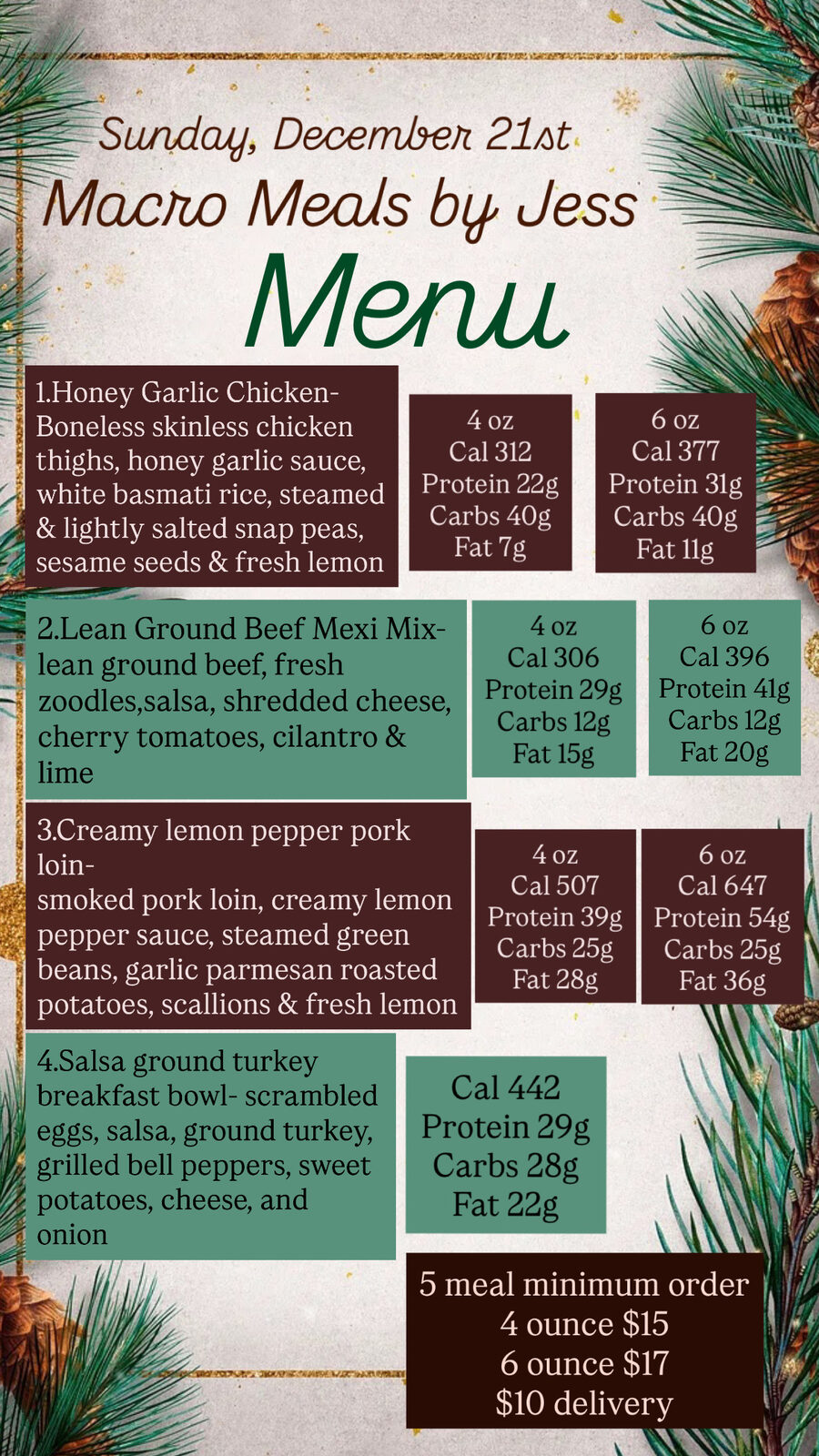 Sunday, December 21st
Macro Meals by Jess
Menu

1.Honey Garlic Chicken- Boneless skinless chicken thighs, honey garlic sauce, white basmati rice, steamed & lightly salted snap peas, sesame seeds & fresh lemon

4 oz
Cal 312
Protein 22g
Carbs 40g
Fat 7g

6 oz
Cal 377
Protein 31g
Carbs 40g
Fat 11g

2.Lean Ground Beef Mexi Mix- lean ground beef, fresh zoodles,salsa, shredded cheese, cherry tomatoes, cilantro & lime

4 oz
Cal 306
Protein 29g
Carbs 12g
Fat 15g

6 oz
Cal 396
Protein 41g
Carbs 12g
Fat 20g

3.Creamy lemon pepper pork loin-
smoked pork loin, creamy lemon pepper sauce, steamed green beans, garlic parmesan roasted potatoes, scallions & fresh lemon

4 oz
Cal 507
Protein 39g
Carbs 25g
Fat 28g

6 oz
Cal 647
Protein 54g
Carbs 25g
Fat 36g

4.Salsa ground turkey breakfast bowl- scrambled eggs, salsa, ground turkey, grilled bell peppers, sweet potatoes, cheese, and onion

Cal 442
Protein 29g
Carbs 28g
Fat 22g

5 meal minimum order
4 ounce $15
6 ounce $17
$10 delivery